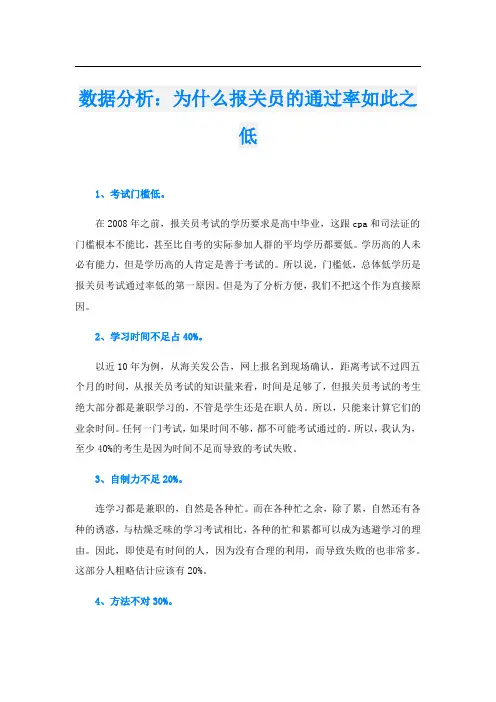 数据分析：为什么报关员的通过率如此之低

1、考试门槛低。

在2008年之前，报关员考试的学历要求是高中毕业，这跟cpa和司法证的门槛根本不能比，甚至比自考的实际参加人群的平均学历都要低。学历高的人未必有能力，但是学历高的人肯定是善于考试的。所以说，门槛低，总体低学历是报关员考试通过率低的第一原因。但是为了分析方便，我们不把这个作为直接原因。

2、学习时间不足占40%。

以近10年为例，从海关发公告，网上报名到现场确认，距离考试不过四五个月的时间，从报关员考试的知识量来看，时间是足够了，但报关员考试的考生绝大部分都是兼职学习的，不管是学生还是在职人员。所以，只能来计算它们的业余时间。任何一门考试，如果时间不够，都不可能考试通过的。所以，我认为，至少40%的考生是因为时间不足而导致的考试失败。

3、自制力不足20%。

连学习都是兼职的，自然是各种忙。而在各种忙之余，除了累，自然还有各种的诱惑，与枯燥乏味的学习考试相比，各种的忙和累都可以成为逃避学习的理由。因此，即使是有时间的人，因为没有合理的利用，而导致失败的也非常多。这部分人粗略估计应该有20%。

4、方法不对30%。